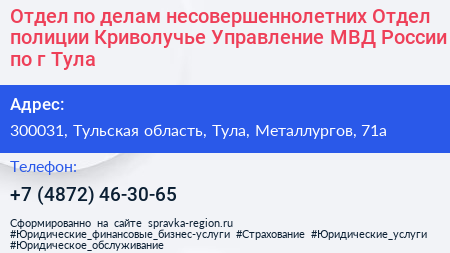 Отдел по делам несовершеннолетних Отдел полиции Криволучье Управление МВД России по г Тула

Адрес:

300031, Тульская область, Тула, Металлургов, 71а

Телефон:

+7 (4872) 46-30-65

Сформированно на сайте spravka-region.ru
#Юридические_финансовые_бизнес-услуги #Страхование #Юридические_услуги
#Юридическое_обслуживание